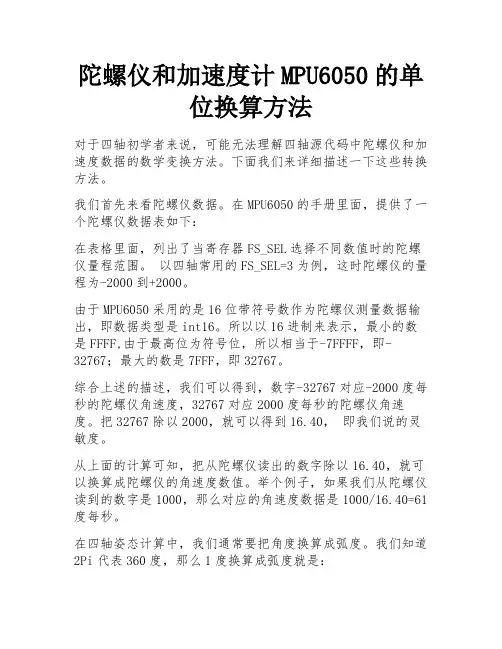 陀螺仪和加速度计 MPU6050 的单位换算方法

对于四轴初学者来说，可能无法理解四轴源代码中陀螺仪和加速度数据的数学变换方法。下面我们来详细描述一下这些转换方法。

我们首先来看陀螺仪数据。在 MPU6050 的手册里面，提供了一个陀螺仪数据表如下：

在表格里面，列出了当寄存器 FS_SEL 选择不同数值时的陀螺仪量程范围。 以四轴常用的 FS_SEL=3 为例，这时陀螺仪的量程为-2000 到+2000。

由于 MPU6050 采用的是 16 位带符号数作为陀螺仪测量数据输出，即数据类型是 int16。所以以 16 进制来表示，最小的数是 FFFF,由于最高位为符号位，所以相当于-7FFFF，即-32767；最大的数是 7FFF，即 32767。

综合上述的描述，我们可以得到，数字-32767 对应-2000 度每秒的陀螺仪角速度，32767 对应 2000 度每秒的陀螺仪角速度。把 32767 除以 2000，就可以得到 16.40， 即我们说的灵敏度。

从上面的计算可知，把从陀螺仪读出的数字除以 16.40，就可以换算成陀螺仪的角速度数值。举个例子，如果我们从陀螺仪读到的数字是 1000，那么对应的角速度数据是 1000/16.40=61 度每秒。

在四轴姿态计算中，我们通常要把角度换算成弧度。我们知道 2Pi 代表 360 度，那么 1 度换算成弧度就是：